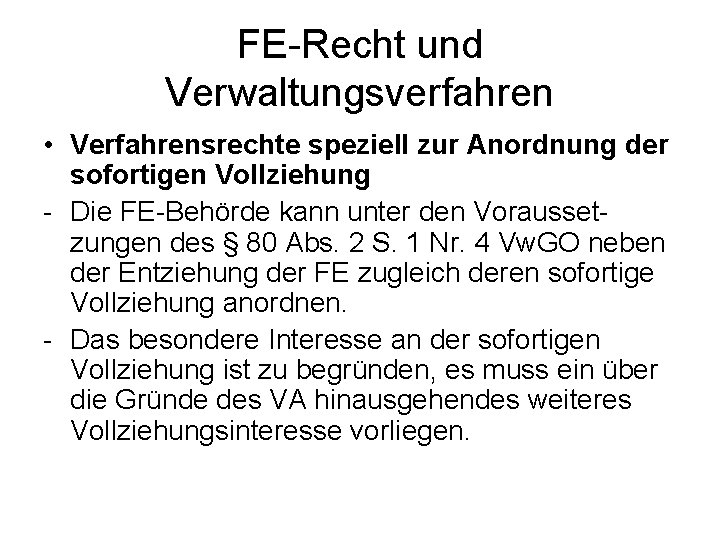 FE-Recht und Verwaltungsverfahren

• **Verfahrensrechte speziell zur Anordnung der sofortigen Vollziehung**

- Die FE-Behörde kann unter den Voraussetzungen des § 80 Abs. 2 S. 1 Nr. 4 VwGO neben der Entziehung der FE zugleich deren sofortige Vollziehung anordnen.

- Das besondere Interesse an der sofortigen Vollziehung ist zu begründen, es muss ein über die Gründe des VA hinausgehendes weiteres Vollziehungsinteresse vorliegen.